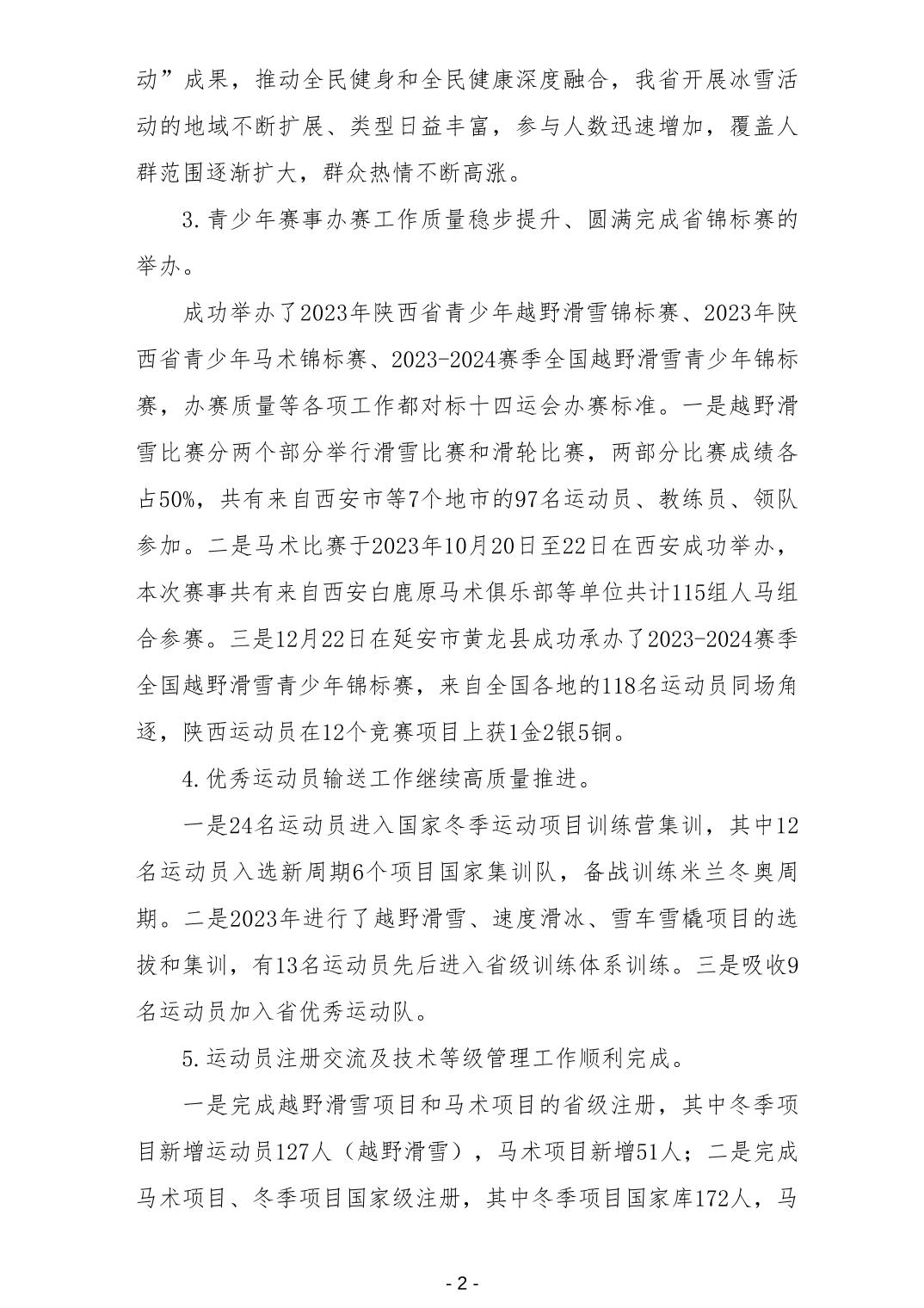 动”成果，推动全民健身和全民健康深度融合，我省开展冰雪活动的地域不断扩展、类型日益丰富，参与人数迅速增加，覆盖人群范围逐渐扩大，群众热情不断高涨。

3.青少年赛事办赛工作质量稳步提升、圆满完成省锦标赛的举办。

成功举办了2023年陕西省青少年越野滑雪锦标赛、2023年陕西省青少年马术锦标赛、2023-2024赛季全国越野滑雪青少年锦标赛，办赛质量等各项工作都对标十四运会办赛标准。一是越野滑雪比赛分两个部分举行滑雪比赛和滑轮比赛，两部分比赛成绩各占50%，共有来自西安市等7个地市的97名运动员、教练员、领队参加。二是马术比赛于2023年10月20日至22日在西安成功举办，本次赛事共有来自西安白鹿原马术俱乐部等单位共计115组人马组合参赛。三是12月22日在延安市黄龙县成功承办了2023-2024赛季全国越野滑雪青少年锦标赛，来自全国各地的118名运动员同场角逐，陕西运动员在12个竞赛项目上获1金2银5铜。

4.优秀运动员输送工作继续高质量推进。

一是24名运动员进入国家冬季运动项目训练营集训，其中12名运动员入选新周期6个项目国家集训队，备战训练米兰冬奥周期。二是2023年进行了越野滑雪、速度滑冰、雪车雪橇项目的选拔和集训，有13名运动员先后进入省级训练体系训练。三是吸收9名运动员加入省优秀运动队。

5.运动员注册交流及技术等级管理工作顺利完成。

一是完成越野滑雪项目和马术项目的省级注册，其中冬季项目新增运动员127人（越野滑雪），马术项目新增51人；二是完成马术项目、冬季项目国家级注册，其中冬季项目国家库172人，马

- 2 -